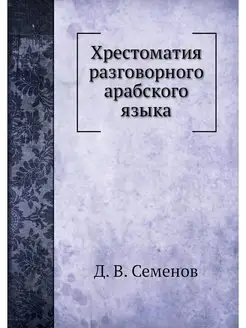 Хрестоматия разговорного арабского языка

Д. В. Семенов